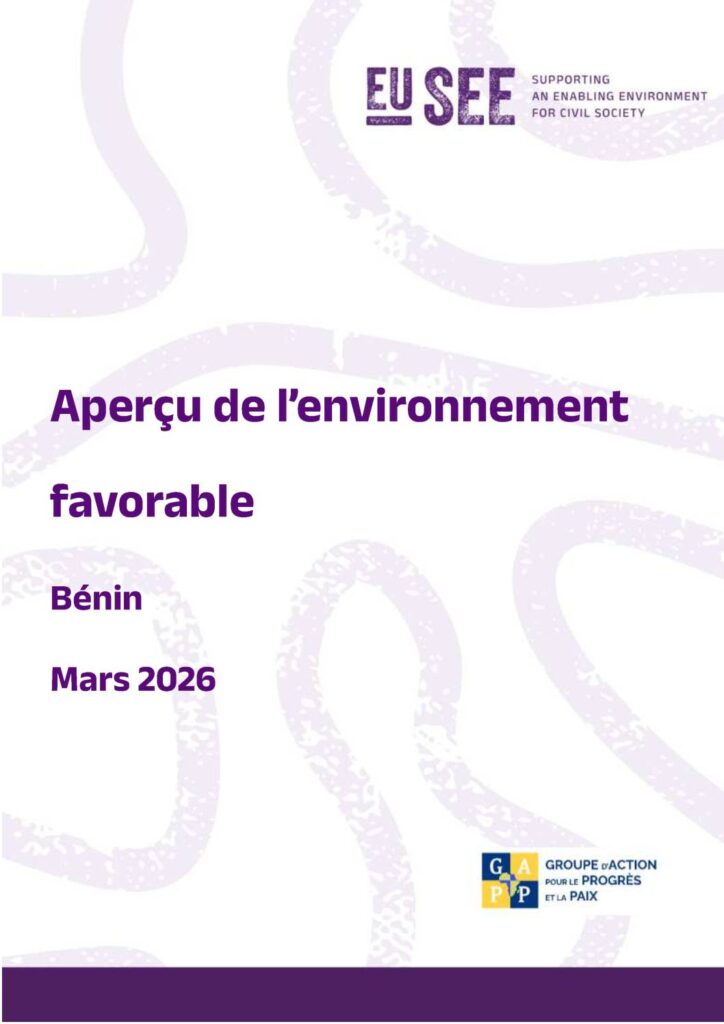 EU SEE
SUPPORTING
AN ENABLING ENVIRONMENT
FOR CIVIL SOCIETY

Aperçu de l'environnement favorable

Bénin

Mars 2026

G A P P
GROUPE D'ACTION
POUR LE PROGRÈS
ET LA PAIX